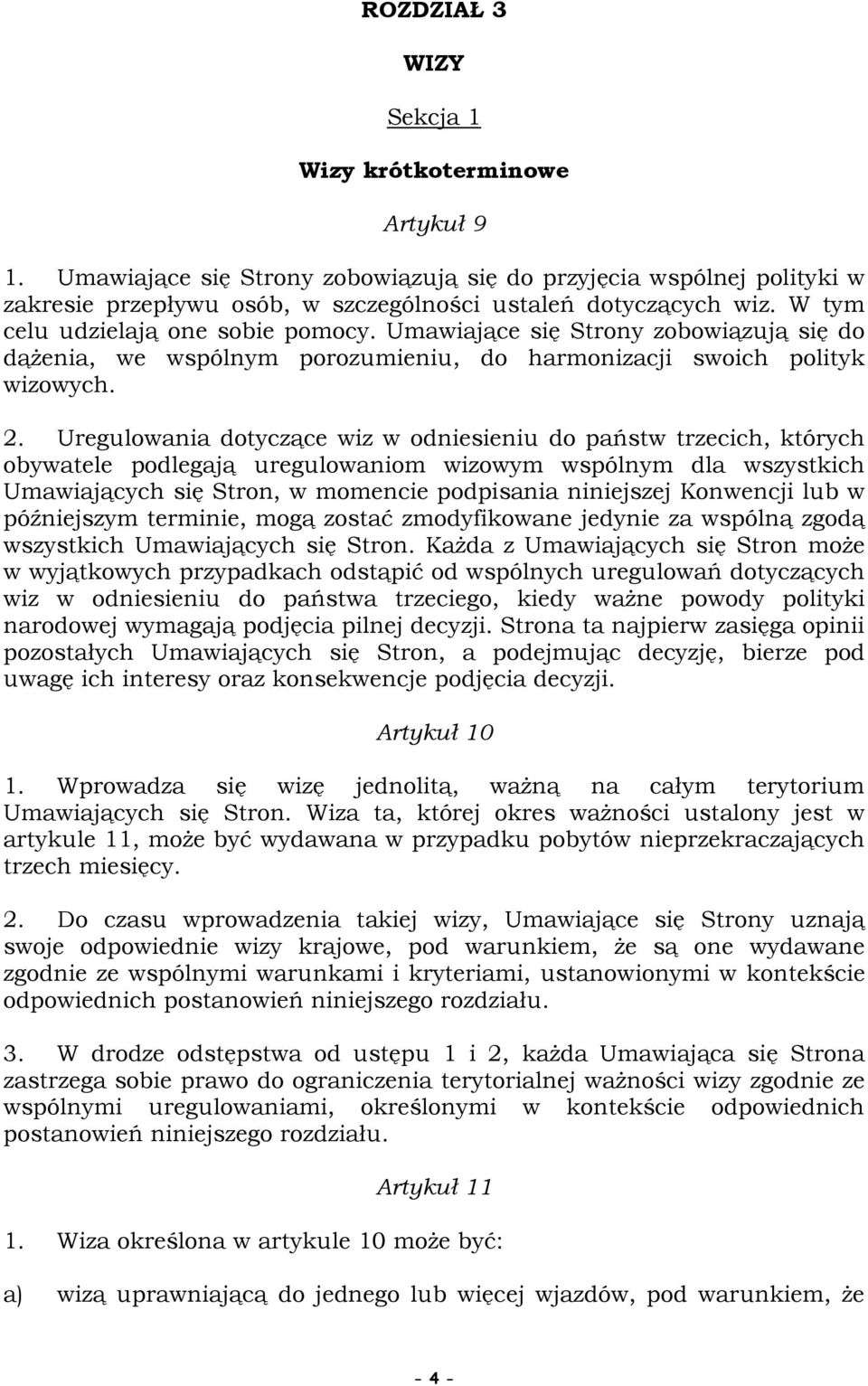 ROZDZIAŁ 3

WIZY

Sekcja 1

Wizy krótkoterminowe

Artykuł 9

1. Umawiające się Strony zobowiązują się do przyjęcia wspólnej polityki w zakresie przepływu osób, w szczególności ustaleń dotyczących wiz. W tym celu udzielają one sobie pomocy. Umawiające się Strony zobowiązują się do dążenia, we wspólnym porozumieniu, do harmonizacji swoich polityk wizowych.

2. Uregulowania dotyczące wiz w odniesieniu do państw trzecich, których obywatele podlegają uregulowaniom wizowym wspólnym dla wszystkich Umawiających się Stron, w momencie podpisania niniejszej Konwencji lub w późniejszym terminie, mogą zostać zmodyfikowane jedynie za wspólną zgodą wszystkich Umawiających się Stron. Każda z Umawiających się Stron może w wyjątkowych przypadkach odstąpić od wspólnych uregulowań dotyczących wiz w odniesieniu do państwa trzeciego, kiedy ważne powody polityki narodowej wymagają podjęcia pilnej decyzji. Strona ta najpierw zasięga opinii pozostałych Umawiających się Stron, a podejmując decyzję, bierze pod uwagę ich interesy oraz konsekwencje podjęcia decyzji.

Artykuł 10

1. Wprowadza się wizę jednolitą, ważną na całym terytorium Umawiających się Stron. Wiza ta, której okres ważności ustalony jest w artykule 11, może być wydawana w przypadku pobytów nieprzekraczających trzech miesięcy.

2. Do czasu wprowadzenia takiej wizy, Umawiające się Strony uznają swoje odpowiednie wizy krajowe, pod warunkiem, że są one wydawane zgodnie ze wspólnymi warunkami i kryteriami, ustanowionymi w kontekście odpowiednich postanowień niniejszego rozdziału.

3. W drodze odstępstwa od ustępu 1 i 2, każda Umawiająca się Strona zastrzega sobie prawo do ograniczenia terytorialnej ważności wizy zgodnie ze wspólnymi uregulowaniami, określonymi w kontekście odpowiednich postanowień niniejszego rozdziału.

Artykuł 11

1. Wiza określona w artykule 10 może być:

a) wizą uprawniającą do jednego lub więcej wjazdów, pod warunkiem, że

- 4 -